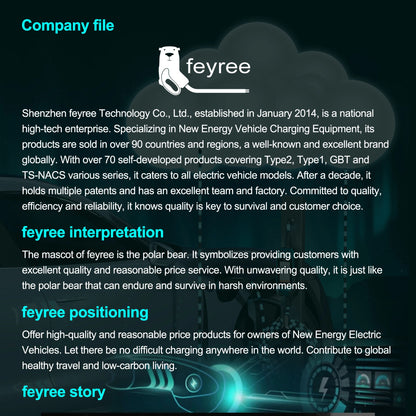 Company file

feyree

Shenzhen feyree Technology Co., Ltd., established in January 2014, is a national high-tech enterprise. Specializing in New Energy Vehicle Charging Equipment, its products are sold in over 90 countries and regions, a well-known and excellent brand globally. With over 70 self-developed products covering Type2, Type1, GBT and TS-NACS various series, it caters to all electric vehicle models. After a decade, it holds multiple patents and has an excellent team and factory. Committed to quality, efficiency and reliability, it knows quality is key to survival and customer choice.

feyree interpretation

The mascot of feyree is the polar bear. It symbolizes providing customers with excellent quality and reasonable price service. With unwavering quality, it is just like the polar bear that can endure and survive in harsh environments.

feyree positioning

Offer high-quality and reasonable price products for owners of New Energy Electric Vehicles. Let there be no difficult charging anywhere in the world. Contribute to global healthy travel and low-carbon living.

feyree story